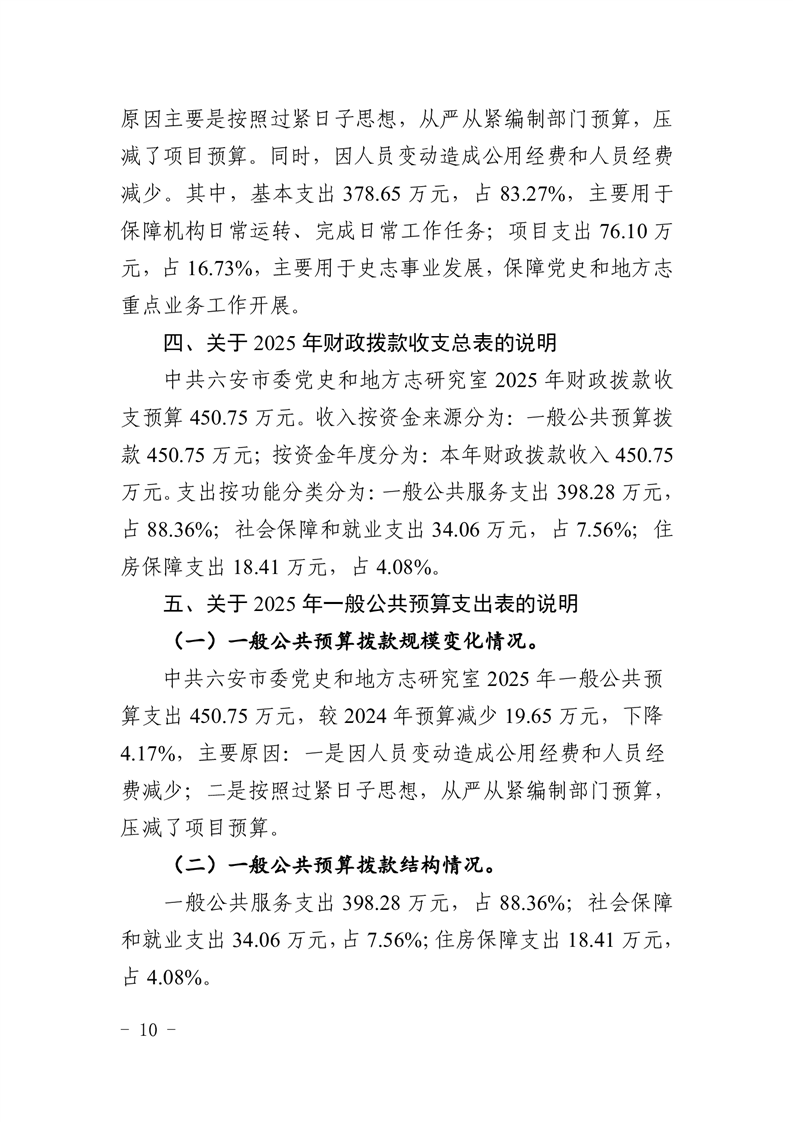 原因主要是按照过紧日子思想，从严从紧编制部门预算，压减了项目预算。同时，因人员变动造成公用经费和人员经费减少。其中，基本支出 378.65 万元，占 83.27%，主要用于保障机构日常运转、完成日常工作任务；项目支出 76.10 万元，占 16.73%，主要用于史志事业发展，保障党史和地方志重点业务工作开展。

四、关于 2025 年财政拨款收支总表的说明

中共六安市委党史和地方志研究室 2025 年财政拨款收支预算 450.75 万元。收入按资金来源分为：一般公共预算拨款 450.75 万元；按资金年度分为：本年财政拨款收入 450.75 万元。支出按功能分类分为：一般公共服务支出 398.28 万元，占 88.36%；社会保障和就业支出 34.06 万元，占 7.56%；住房保障支出 18.41 万元，占 4.08%。

五、关于 2025 年一般公共预算支出表的说明

（一）一般公共预算拨款规模变化情况。

中共六安市委党史和地方志研究室 2025 年一般公共预算支出 450.75 万元，较 2024 年预算减少 19.65 万元，下降 4.17%，主要原因：一是因人员变动造成公用经费和人员经费减少；二是按照过紧日子思想，从严从紧编制部门预算，压减了项目预算。

（二）一般公共预算拨款结构情况。

一般公共服务支出 398.28 万元，占 88.36%；社会保障和就业支出 34.06 万元，占 7.56%；住房保障支出 18.41 万元，占 4.08%。

- 10 -